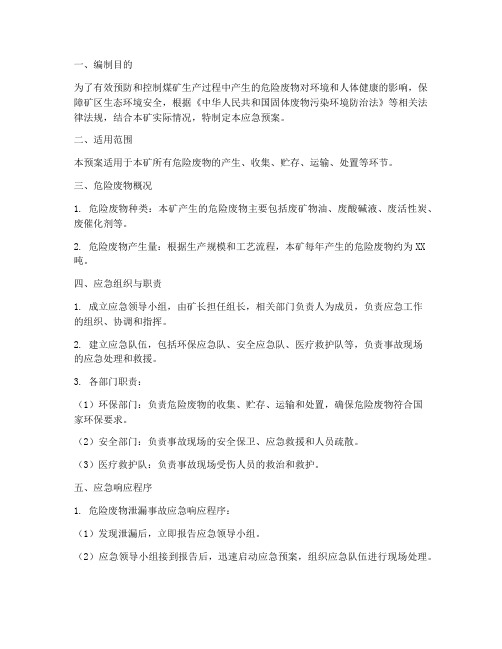 一、编制目的

为了有效预防和控制煤矿生产过程中产生的危险废物对环境和人体健康的影响，保障矿区生态环境安全，根据《中华人民共和国固体废物污染环境防治法》等相关法律法规，结合本矿实际情况，特制定本应急预案。

二、适用范围

本预案适用于本矿所有危险废物的产生、收集、贮存、运输、处置等环节。

三、危险废物概况

1. 危险废物种类：本矿产生的危险废物主要包括废矿物油、废酸碱液、废活性炭、废催化剂等。

2. 危险废物产生量：根据生产规模和工艺流程，本矿每年产生的危险废物约为XX吨。

四、应急组织与职责

1. 成立应急领导小组，由矿长担任组长，相关部门负责人为成员，负责应急工作的组织、协调和指挥。

2. 建立应急队伍，包括环保应急队、安全应急队、医疗救护队等，负责事故现场的应急处理和救援。

3. 各部门职责：

（1）环保部门：负责危险废物的收集、贮存、运输和处置，确保危险废物符合国家环保要求。

（2）安全部门：负责事故现场的安全保卫、应急救援和人员疏散。

（3）医疗救护队：负责事故现场受伤人员的救治和救护。

五、应急响应程序

1. 危险废物泄漏事故应急响应程序：

（1）发现泄漏后，立即报告应急领导小组。

（2）应急领导小组接到报告后，迅速启动应急预案，组织应急队伍进行现场处理。